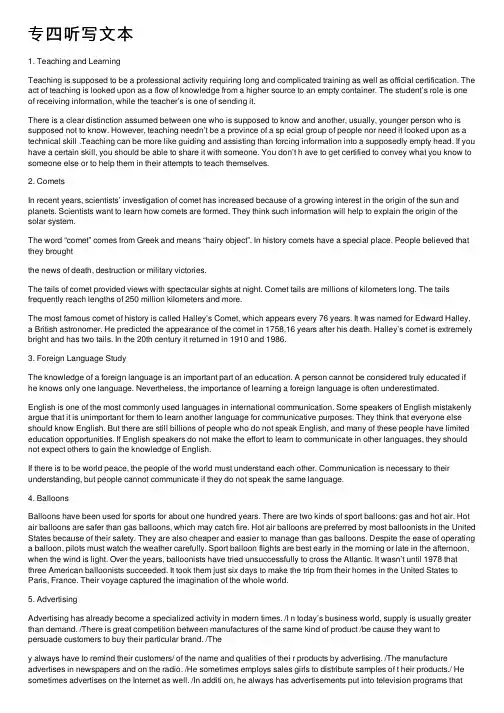 专四听写文本

1. Teaching and Learning

Teaching is supposed to be a professional activity requiring long and complicated training as well as official certification. The act of teaching is looked upon as a flow of knowledge from a higher source to an empty container. The student's role is one of receiving information, while the teacher's is one of sending it.

There is a clear distinction assumed between one who is supposed to know and another, usually, younger person who is supposed not to know. However, teaching needn't be a province of a sp ecial group of people nor need it looked upon as a technical skill .Teaching can be more like guiding and assisting than forcing information into a supposedly empty head. If you have a certain skill, you should be able to share it with someone. You don't h ave to get certified to convey what you know to someone else or to help them in their attempts to teach themselves.

2. Comets

In recent years, scientists' investigation of comet has increased because of a growing interest in the origin of the sun and planets. Scientists want to learn how comets are formed. They think such information will help to explain the origin of the solar system.

The word "comet" comes from Greek and means "hairy object". In history comets have a special place. People believed that they brought

the news of death, destruction or military victories.

The tails of comet provided views with spectacular sights at night. Comet tails are millions of kilometers long. The tails frequently reach lengths of 250 million kilometers and more.

The most famous comet of history is called Halley's Comet, which appears every 76 years. It was named for Edward Halley, a British astronomer. He predicted the appearance of the comet in 1758,16 years after his death. Halley's comet is extremely bright and has two tails. In the 20th century it returned in 1910 and 1986.

3. Foreign Language Study

The knowledge of a foreign language is an important part of an education. A person cannot be considered truly educated if he knows only one language. Nevertheless, the importance of learning a foreign language is often underestimated.

English is one of the most commonly used languages in international communication. Some speakers of English mistakenly argue that it is unimportant for them to learn another language for communicative purposes. They think that everyone else should know English. But there are still billions of people who do not speak English, and many of these people have limited education opportunities. If English speakers do not make the effort to learn to communicate in other languages, they should not expect others to gain the knowledge of English.

If there is to be world peace, the people of the world must understand each other. Communication is necessary to their understanding, but people cannot communicate if they do not speak the same language.

4. Balloons

Balloons have been used for sports for about one hundred years. There are two kinds of sport balloons: gas and hot air. Hot air balloons are safer than gas balloons, which may catch fire. Hot air balloons are preferred by most balloonists in the United States because of their safety. They are also cheaper and easier to manage than gas balloons. Despite the ease of operating a balloon, pilots must watch the weather carefully. Sport balloon flights are best early in the morning or late in the afternoon, when the wind is light. Over the years, balloonists have tried unsuccessfully to cross the Atlantic. It wasn't until 1978 that three American balloonists succeeded. It took them just six days to make the trip from their homes in the United States to Paris, France. Their voyage captured the imagination of the whole world.

5. Advertising

Advertising has already become a specialized activity in modern times. /I n today's business world, supply is usually greater than demand. /There is great competition between manufactures of the same kind of product /be cause they want to persuade customers to buy their particular brand. /The

y always have to remind their customers/ of the name and qualities of thei r products by advertising. /The manufacture advertises in newspapers and on the radio. /He sometimes employs sales girls to distribute samples of t heir products./ He sometimes advertises on the Internet as well. /In additi on, he always has advertisements put into television programs that